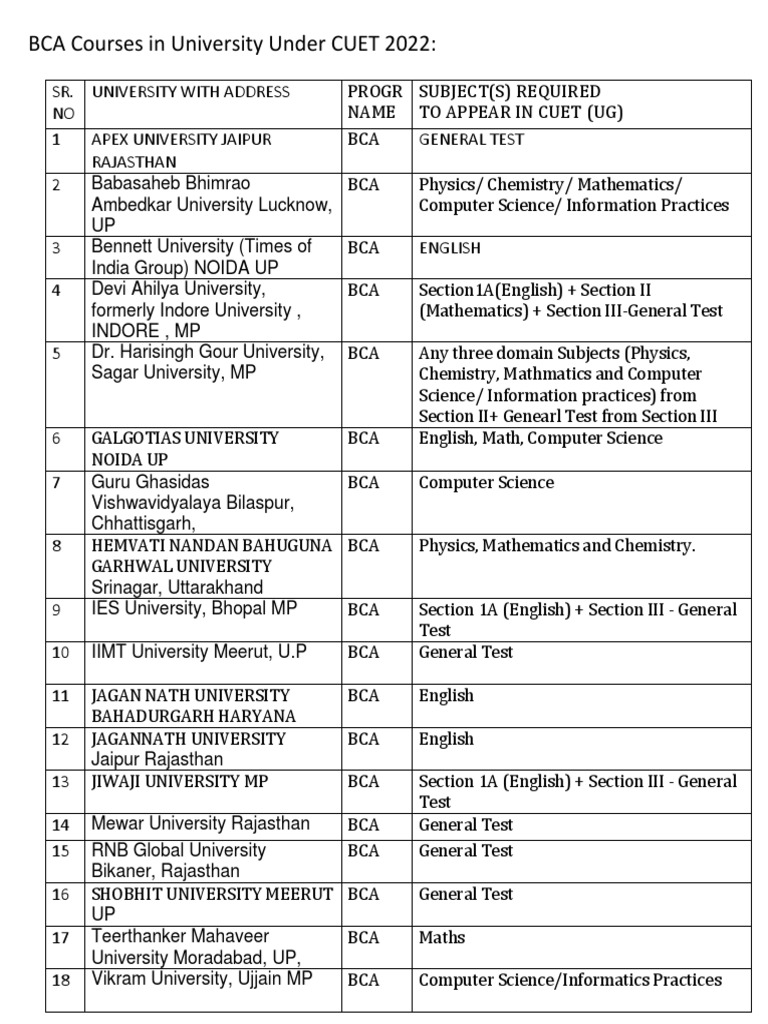 BCA Courses in University Under CUET 2022:

| SR. NO | UNIVERSITY WITH ADDRESS | PROGR NAME | SUBJECT(S) REQUIRED TO APPEAR IN CUET (UG) |
|---|---|---|---|
| 1 | APEX UNIVERSITY JAIPUR RAJASTHAN | BCA | GENERAL TEST |
| 2 | Babasaheb Bhimrao Ambedkar University Lucknow, UP | BCA | Physics/ Chemistry/ Mathematics/ Computer Science/ Information Practices |
| 3 | Bennett University (Times of India Group) NOIDA UP | BCA | ENGLISH |
| 4 | Devi Ahilya University, formerly Indore University , INDORE , MP | BCA | Section 1A(English) + Section II (Mathematics) + Section III-General Test |
| 5 | Dr. Harisingh Gour University, Sagar University, MP | BCA | Any three domain Subjects (Physics, Chemistry, Mathmatics and Computer Science/ Information practices) from Section II+ Genearl Test from Section III |
| 6 | GALGOTIAS UNIVERSITY NOIDA UP | BCA | English, Math, Computer Science |
| 7 | Guru Ghasidas Vishwavidyalaya Bilaspur, Chhattisgarh, | BCA | Computer Science |
| 8 | HEMVATI NANDAN BAHUGUNA GARHWAL UNIVERSITY Srinagar, Uttarakhand | BCA | Physics, Mathematics and Chemistry. |
| 9 | IES University, Bhopal MP | BCA | Section 1A (English) + Section III - General Test |
| 10 | IIMT University Meerut, U.P | BCA | General Test |
| 11 | JAGAN NATH UNIVERSITY BAHADURGARH HARYANA | BCA | English |
| 12 | JAGANNATH UNIVERSITY Jaipur Rajasthan | BCA | English |
| 13 | JIWAJI UNIVERSITY MP | BCA | Section 1A (English) + Section III - General Test |
| 14 | Mewar University Rajasthan | BCA | General Test |
| 15 | RNB Global University Bikaner, Rajasthan | BCA | General Test |
| 16 | SHOBHIT UNIVERSITY MEERUT UP | BCA | General Test |
| 17 | Teerthanker Mahaveer University Moradabad, UP, | BCA | Maths |
| 18 | Vikram University, Ujjain MP | BCA | Computer Science/Informatics Practices |